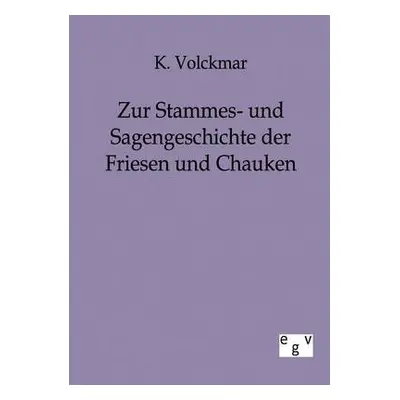 K. Volckmar

Zur Stammes- und Sagengeschichte der Friesen und Chauken

egv